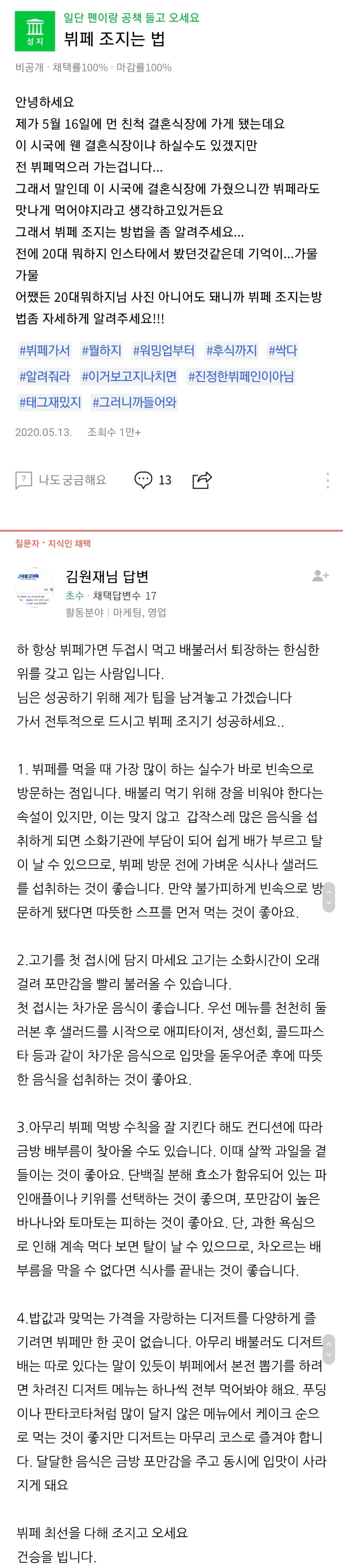 성지

일단 펜이랑 공책 들고 오세요

뷔페 조지는 법

비공개 · 채택률100% · 마감률100%

안녕하세요
제가 5월 16일에 먼 친척 결혼식장에 가게 됐는데요
이 시국에 웬 결혼식장이냐 하실수도 있겠지만
전 뷔페먹으러 가는겁니다...
그래서 말인데 이 시국에 결혼식장에 가줬으니깐 뷔페라도 맛나게 먹어야지라고 생각하고있거든요
그래서 뷔페 조지는 방법을 좀 알려주세요...
전에 20대 뭐하지 인스타에서 봤던것같은데 기억이...가물가물
어쨌든 20대뭐하지님 사진 아니어도 돼니까 뷔페 조지는방법좀 자세하게 알려주세요!!!

#뷔페가서 #뭘하지 #워밍업부터 #후식까지 #싹다 #알려줘라 #이거보고지나치면 #진정한뷔페인이아님 #태그재밌지 #그러니까들어와

2020.05.13. 조회수 1만+

나도 궁금해요 13

질문자 · 지식인 채택

김원재님 답변
초수 · 채택답변수 17
활동분야 | 마케팅, 영업

하 항상 뷔페가면 두접시 먹고 배불러서 퇴장하는 한심한 위를 갖고 입는 사람입니다.
님은 성공하기 위해 제가 팁을 남겨놓고 가겠습니다
가서 전투적으로 드시고 뷔페 조지기 성공하세요..

1. 뷔페를 먹을 때 가장 많이 하는 실수가 바로 빈속으로 방문하는 점입니다. 배불리 먹기 위해 장을 비워야 한다는 속설이 있지만, 이는 맞지 않고 갑작스레 많은 음식을 섭취하게 되면 소화기관에 부담이 되어 쉽게 배가 부르고 탈이 날 수 있으므로, 뷔페 방문 전에 가벼운 식사나 샐러드를 섭취하는 것이 좋습니다. 만약 불가피하게 빈속으로 방문하게 됐다면 따뜻한 스프를 먼저 먹는 것이 좋아요.

2.고기를 첫 접시에 담지 마세요 고기는 소화시간이 오래 걸려 포만감을 빨리 불러올 수 있습니다.
첫 접시는 차가운 음식이 좋습니다. 우선 메뉴를 천천히 둘러본 후 샐러드를 시작으로 애피타이저, 생선회, 콜드파스타 등과 같이 차가운 음식으로 입맛을 돋우어준 후에 따뜻한 음식을 섭취하는 것이 좋아요.

3.아무리 뷔페 먹방 수칙을 잘 지킨다 해도 컨디션에 따라 금방 배부름이 찾아올 수도 있습니다. 이때 살짝 과일을 곁들이는 것이 좋아요. 단백질 분해 효소가 함유되어 있는 파인애플이나 키위를 선택하는 것이 좋으며, 포만감이 높은 바나나와 토마토는 피하는 것이 좋아요. 단, 과한 욕심으로 인해 계속 먹다 보면 탈이 날 수 있으므로, 차오르는 배부름을 막을 수 없다면 식사를 끝내는 것이 좋습니다.

4.밥값과 맞먹는 가격을 자랑하는 디저트를 다양하게 즐기려면 뷔페만 한 곳이 없습니다. 아무리 배불러도 디저트 배는 따로 있다는 말이 있듯이 뷔페에서 본전 뽑기를 하려면 차려진 디저트 메뉴는 하나씩 전부 먹어봐야 해요. 푸딩이나 판타코타처럼 많이 달지 않은 메뉴에서 케이크 순으로 먹는 것이 좋지만 디저트는 마무리 코스로 즐겨야 합니다. 달달한 음식은 금방 포만감을 주고 동시에 입맛이 사라지게 돼요

뷔페 최선을 다해 조지고 오세요
건승을 빕니다.